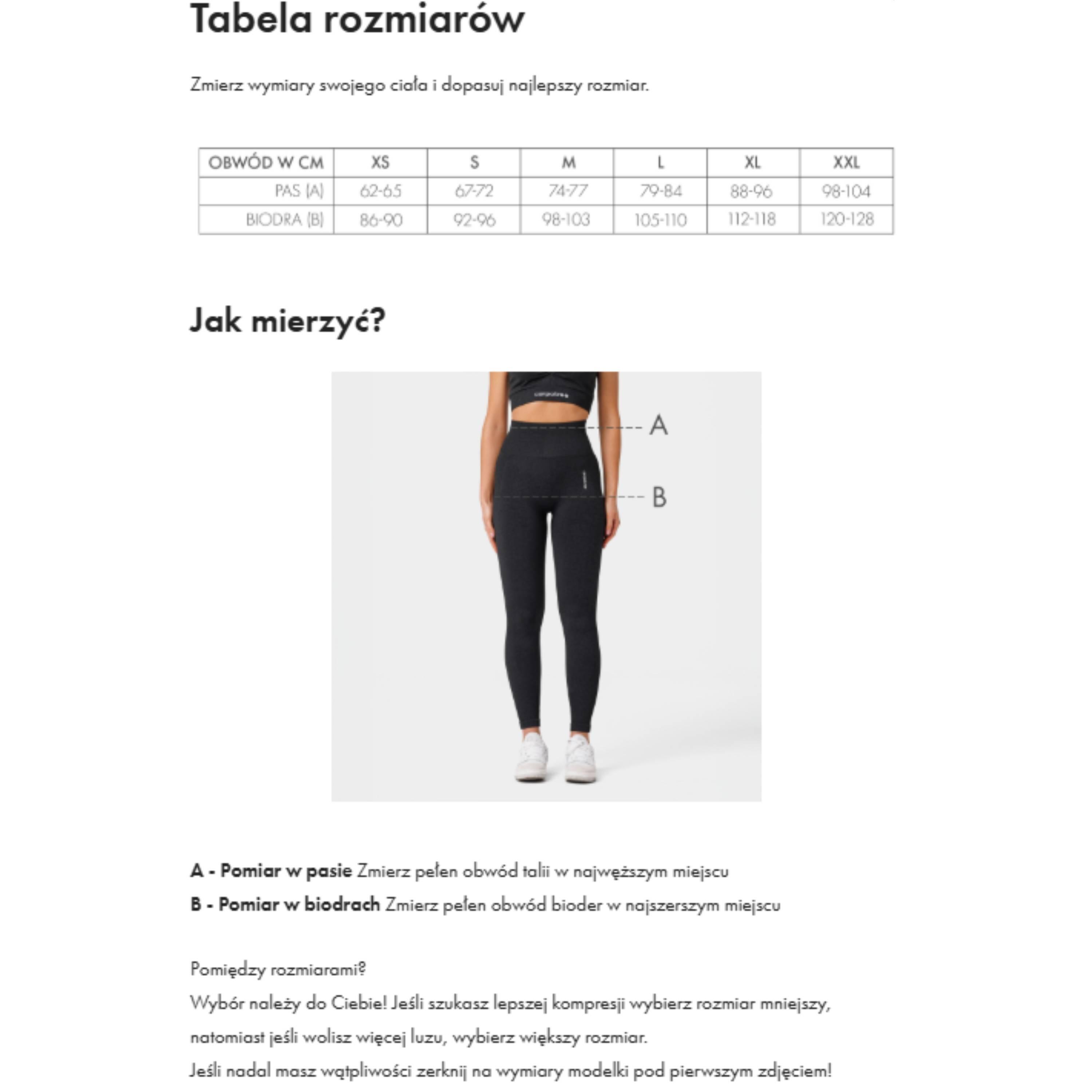 Tabela rozmiarów

Zmierz wymiary swojego ciała i dopasuj najlepszy rozmiar.

| OBWÓD W CM | XS | S | M | L | XL | XXL |
|---|---|---|---|---|---|---|
| PAS (A) | 62-65 | 67-72 | 74-77 | 79-84 | 88-96 | 98-104 |
| BIODRA (B) | 86-90 | 92-96 | 98-103 | 105-110 | 112-118 | 120-128 |

Jak mierzyć?

A

B

A - Pomiar w pasie Zmierz pełen obwód talii w najwęższym miejscu

B - Pomiar w biodrach Zmierz pełen obwód bioder w najszerszym miejscu

Pomiędzy rozmiarami?

Wybór należy do Ciebie! Jeśli szukasz lepszej kompresji wybierz rozmiar mniejszy, natomiast jeśli wolisz więcej luzu, wybierz większy rozmiar.

Jeśli nadal masz wątpliwości zerknij na wymiary modelki pod pierwszym zdjęciem!